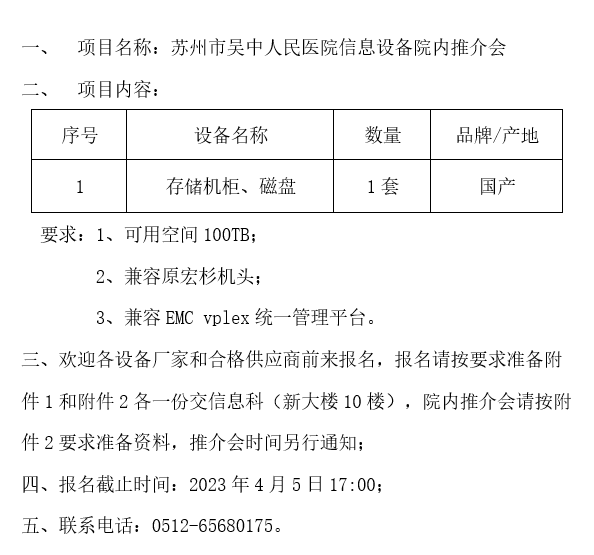 一、 项目名称：苏州市吴中人民医院信息设备院内推介会

二、 项目内容：

| 序号 | 设备名称 | 数量 | 品牌/产地 |
|---|---|---|---|
| 1 | 存储机柜、磁盘 | 1 套 | 国产 |

要求：1、可用空间 100TB；

2、兼容原宏杉机头；

3、兼容 EMC vplex 统一管理平台。

三、欢迎各设备厂家和合格供应商前来报名，报名请按要求准备附件 1 和附件 2 各一份交信息科（新大楼 10 楼），院内推介会请按附件 2 要求准备资料，推介会时间另行通知；

四、报名截止时间：2023 年 4 月 5 日 17:00；

五、联系电话：0512-65680175。